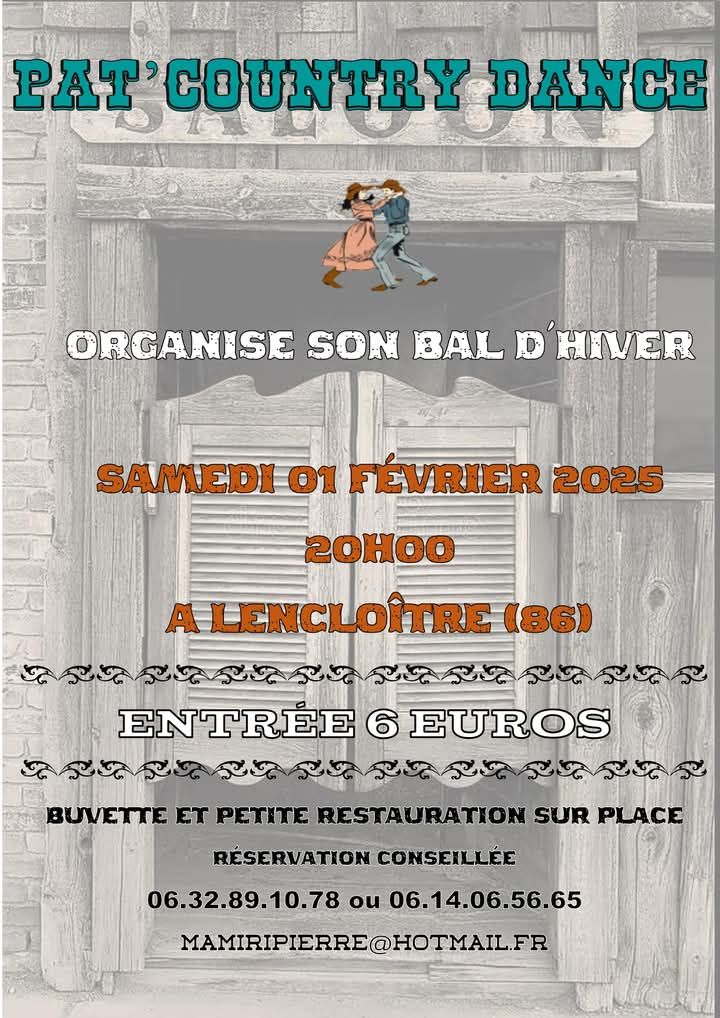 PAT'COUNTRY DANCE

SALOON

ORGANISE SON BAL D'HIVER

SAMEDI 01 FÉVRIER 2025

20H00

A LENCLOÎTRE (86)

ENTRÉE 6 EUROS

BUVETTE ET PETITE RESTAURATION SUR PLACE

RÉSERVATION CONSEILLÉE

06.32.89.10.78 ou 06.14.06.56.65

MAMIRIPIERRE@HOTMAIL.FR